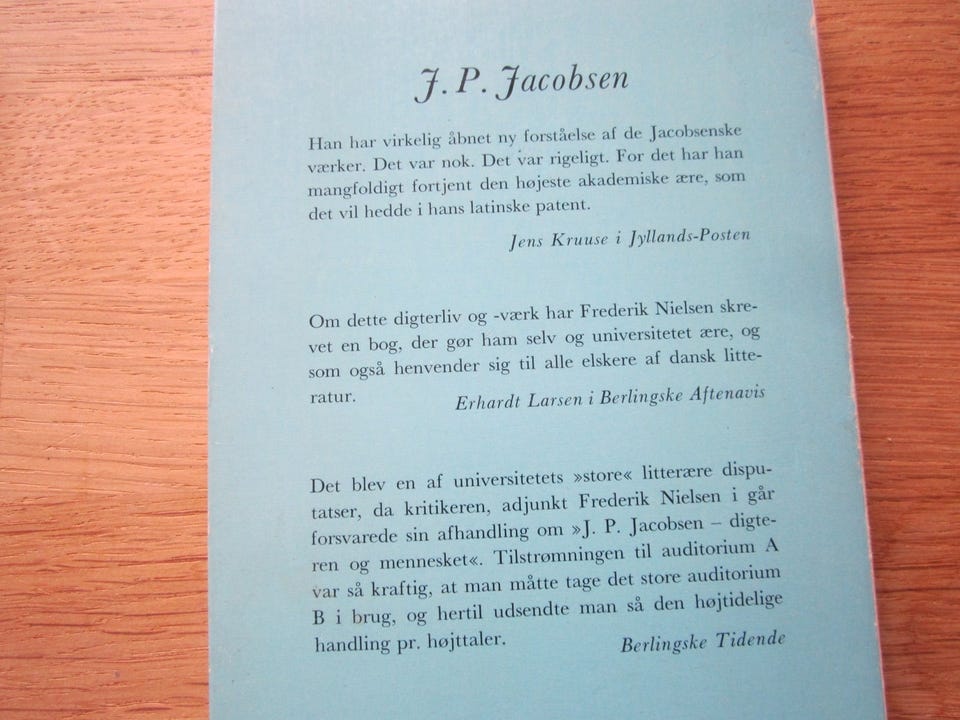 J. P. Jacobsen

Han har virkelig åbnet ny forståelse af de Jacobsenske værker. Det var nok. Det var rigeligt. For det har han mangfoldigt fortjent den højeste akademiske ære, som det vil hedde i hans latinske patent.

Jens Kruuse i Jyllands-Posten

Om dette digterliv og -værk har Frederik Nielsen skrevet en bog, der gør ham selv og universitetet ære, og som også henvender sig til alle elskere af dansk litteratur.

Erhardt Larsen i Berlingske Aftenavis

Det blev en af universitetets »store« litterære disputatser, da kritikeren, adjunkt Frederik Nielsen i går forsvarede sin afhandling om »J. P. Jacobsen – digteren og mennesket«. Tilstrømningen til auditorium A var så kraftig, at man måtte tage det store auditorium B i brug, og hertil udsendte man så den højtidelige handling pr. højttaler.

Berlingske Tidende